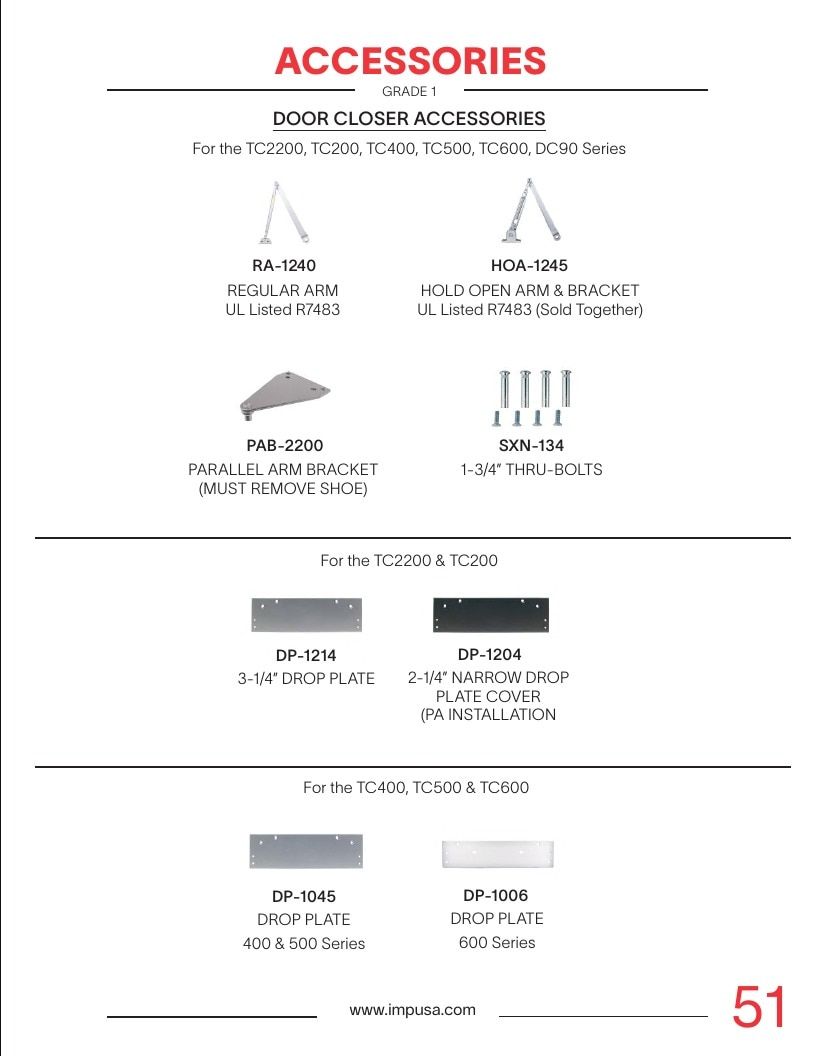 ACCESSORIES
GRADE 1

DOOR CLOSER ACCESSORIES

For the TC2200, TC200, TC400, TC500, TC600, DC90 Series

RA-1240
REGULAR ARM
UL Listed R7483

HOA-1245
HOLD OPEN ARM & BRACKET
UL Listed R7483 (Sold Together)

PAB-2200
PARALLEL ARM BRACKET
(MUST REMOVE SHOE)

SXN-134
1-3/4" THRU-BOLTS

For the TC2200 & TC200

DP-1214
3-1/4" DROP PLATE

DP-1204
2-1/4" NARROW DROP PLATE COVER
(PA INSTALLATION

For the TC400, TC500 & TC600

DP-1045
DROP PLATE
400 & 500 Series

DP-1006
DROP PLATE
600 Series

www.impusa.com

51